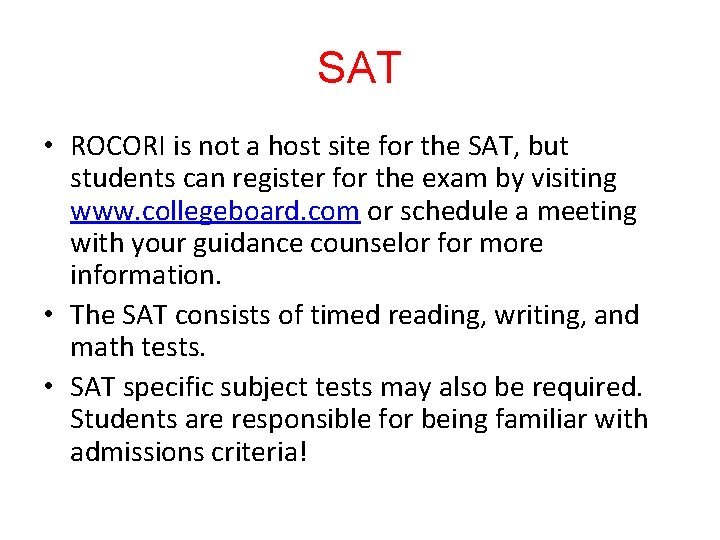 SAT

• ROCORI is not a host site for the SAT, but students can register for the exam by visiting www.collegeboard.com or schedule a meeting with your guidance counselor for more information.

• The SAT consists of timed reading, writing, and math tests.

• SAT specific subject tests may also be required. Students are responsible for being familiar with admissions criteria!